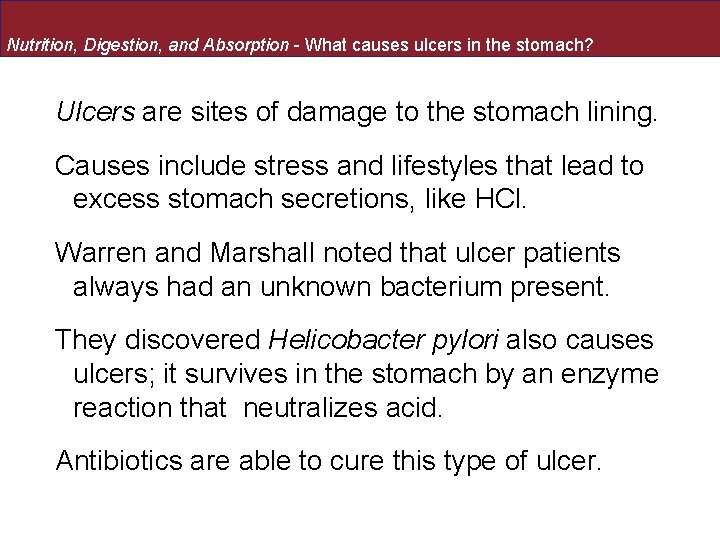 Nutrition, Digestion, and Absorption - What causes ulcers in the stomach?

Ulcers are sites of damage to the stomach lining.

Causes include stress and lifestyles that lead to excess stomach secretions, like HCl.

Warren and Marshall noted that ulcer patients always had an unknown bacterium present.

They discovered Helicobacter pylori also causes ulcers; it survives in the stomach by an enzyme reaction that neutralizes acid.

Antibiotics are able to cure this type of ulcer.